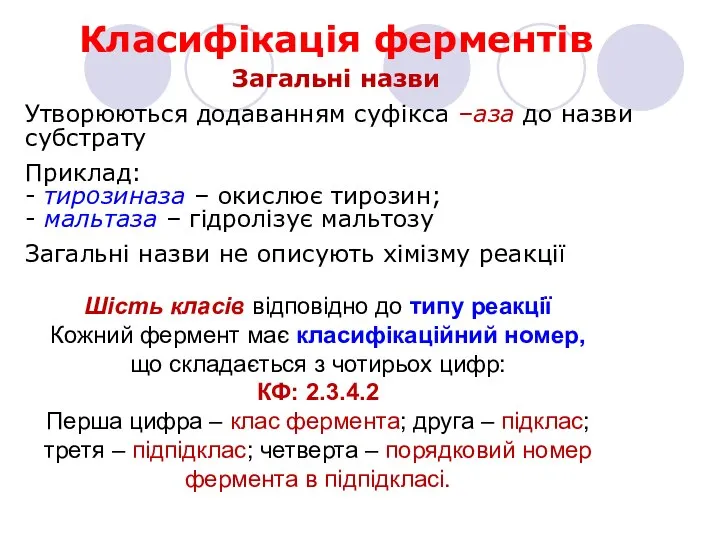 Класифікація ферментів

Загальні назви

Утворюються додаванням суфікса –аза до назви субстрату

Приклад:
- тирозиназа – окислює тирозин;
- мальтаза – гідролізує мальтозу

Загальні назви не описують хімізму реакції

Шість класів відповідно до типу реакції
Кожний фермент має класифікаційний номер, що складається з чотирьох цифр:
КФ: 2.3.4.2
Перша цифра – клас фермента; друга – підклас; третя – підпідклас; четверта – порядковий номер фермента в підпідкласі.